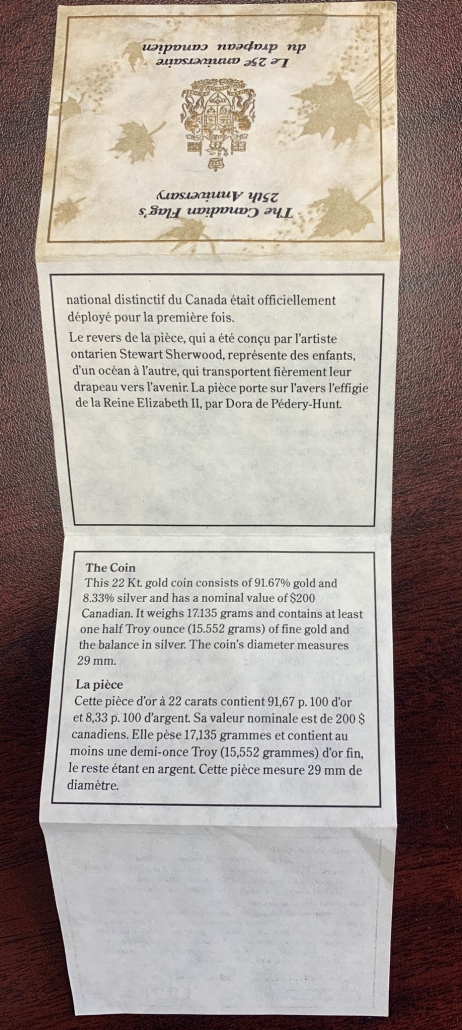 Le 25e anniversaire du drapeau canadien

The Canadian Flag's 25th Anniversary

national distinctif du Canada était officiellement déployé pour la première fois.

Le revers de la pièce, qui a été conçu par l'artiste ontarien Stewart Sherwood, représente des enfants, d'un océan à l'autre, qui transportent fièrement leur drapeau vers l'avenir. La pièce porte sur l'avers l'effigie de la Reine Elizabeth II, par Dora de Pédery-Hunt.

The Coin
This 22 Kt. gold coin consists of 91.67% gold and 8.33% silver and has a nominal value of $200 Canadian. It weighs 17.135 grams and contains at least one half Troy ounce (15.552 grams) of fine gold and the balance in silver. The coin's diameter measures 29 mm.

La pièce
Cette pièce d'or à 22 carats contient 91,67 p. 100 d'or et 8,33 p. 100 d'argent. Sa valeur nominale est de 200 $ canadiens. Elle pèse 17,135 grammes et contient au moins une demi-once Troy (15,552 grammes) d'or fin, le reste étant en argent. Cette pièce mesure 29 mm de diamètre.